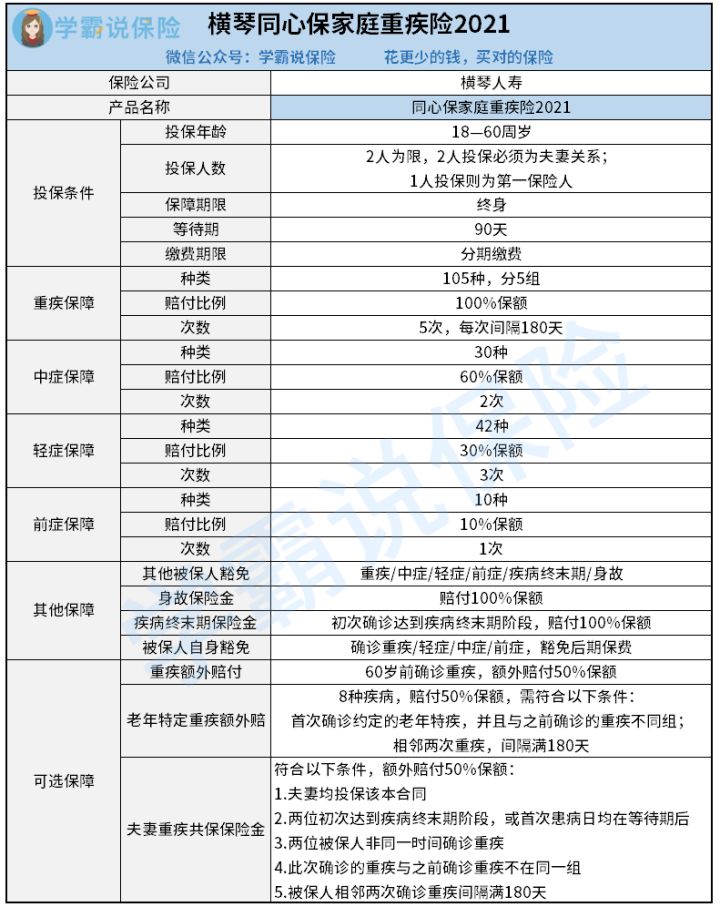 学霸说保险 横琴同心保家庭重疾险2021

微信公众号：学霸说保险　　花更少的钱，买对的保险

| 保险公司 | | 横琴人寿 |
|---|---|---|
| 产品名称 | | 同心保家庭重疾险2021 |
| 投保条件 | 投保年龄 | 18—60周岁 |
| | 投保人数 | 2人为限，2人投保必须为夫妻关系；1人投保则为第一保险人 |
| | 保障期限 | 终身 |
| | 等待期 | 90天 |
| | 缴费期限 | 分期缴费 |
| 重疾保障 | 种类 | 105种，分5组 |
| | 赔付比例 | 100%保额 |
| | 次数 | 5次，每次间隔180天 |
| 中症保障 | 种类 | 30种 |
| | 赔付比例 | 60%保额 |
| | 次数 | 2次 |
| 轻症保障 | 种类 | 42种 |
| | 赔付比例 | 30%保额 |
| | 次数 | 3次 |
| 前症保障 | 种类 | 10种 |
| | 赔付比例 | 10%保额 |
| | 次数 | 1次 |
| 其他保障 | 其他被保人豁免 | 重疾/中症/轻症/前症/疾病终末期/身故 |
| | 身故保险金 | 赔付100%保额 |
| | 疾病终末期保险金 | 初次确诊达到疾病终末期阶段，赔付100%保额 |
| | 被保人自身豁免 | 确诊重疾/轻症/中症/前症，豁免后期保费 |
| 可选保障 | 重疾额外赔付 | 60岁前确诊重疾，额外赔付50%保额 |
| | 老年特定重疾额外赔 | 8种疾病，赔付50%保额，需符合以下条件：首次确诊约定的老年特疾，并且与之前确诊的重疾不同组；相邻两次重疾，间隔满180天 |
| | 夫妻重疾共保保险金 | 符合以下条件，额外赔付50%保额：1.夫妻均投保该本合同 2.两位初次达到疾病终末期阶段，或首次患病日均在等待期后 3.两位被保人非同一时间确诊重疾 4.此次确诊的重疾与之前确诊重疾不在同一组 5.被保人相邻两次确诊重疾间隔满180天 |

学霸说保险